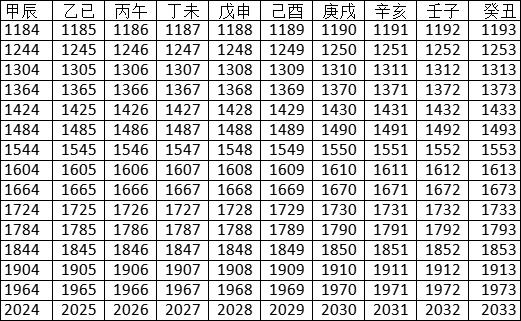 | 甲辰 | 乙巳 | 丙午 | 丁未 | 戊申 | 己酉 | 庚戌 | 辛亥 | 壬子 | 癸丑 |
|---|---|---|---|---|---|---|---|---|---|
| 1184 | 1185 | 1186 | 1187 | 1188 | 1189 | 1190 | 1191 | 1192 | 1193 |
| 1244 | 1245 | 1246 | 1247 | 1248 | 1249 | 1250 | 1251 | 1252 | 1253 |
| 1304 | 1305 | 1306 | 1307 | 1308 | 1309 | 1310 | 1311 | 1312 | 1313 |
| 1364 | 1365 | 1366 | 1367 | 1368 | 1369 | 1370 | 1371 | 1372 | 1373 |
| 1424 | 1425 | 1426 | 1427 | 1428 | 1429 | 1430 | 1431 | 1432 | 1433 |
| 1484 | 1485 | 1486 | 1487 | 1488 | 1489 | 1490 | 1491 | 1492 | 1493 |
| 1544 | 1545 | 1546 | 1547 | 1548 | 1549 | 1550 | 1551 | 1552 | 1553 |
| 1604 | 1605 | 1606 | 1607 | 1608 | 1609 | 1610 | 1611 | 1612 | 1613 |
| 1664 | 1665 | 1666 | 1667 | 1668 | 1669 | 1670 | 1671 | 1672 | 1673 |
| 1724 | 1725 | 1726 | 1727 | 1728 | 1729 | 1730 | 1731 | 1732 | 1733 |
| 1784 | 1785 | 1786 | 1787 | 1788 | 1789 | 1790 | 1791 | 1792 | 1793 |
| 1844 | 1845 | 1846 | 1847 | 1848 | 1849 | 1850 | 1851 | 1852 | 1853 |
| 1904 | 1905 | 1906 | 1907 | 1908 | 1909 | 1910 | 1911 | 1912 | 1913 |
| 1964 | 1965 | 1966 | 1967 | 1968 | 1969 | 1970 | 1971 | 1972 | 1973 |
| 2024 | 2025 | 2026 | 2027 | 2028 | 2029 | 2030 | 2031 | 2032 | 2033 |